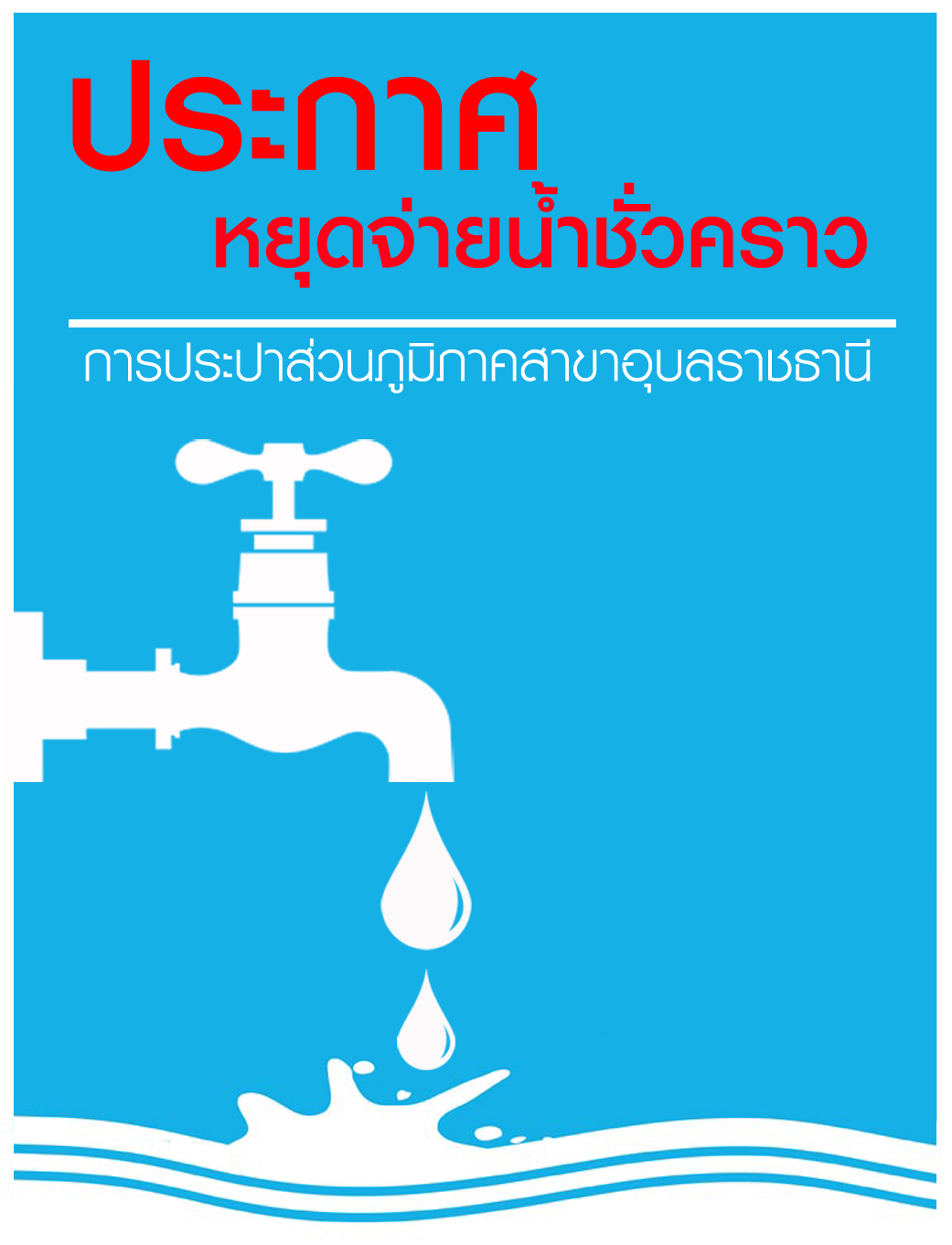 ประกาศ
หยุดจ่ายน้ำชั่วคราว

การประปาส่วนภูมิภาคสาขาอุบลราชธานี